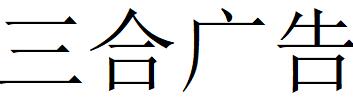 三合广告